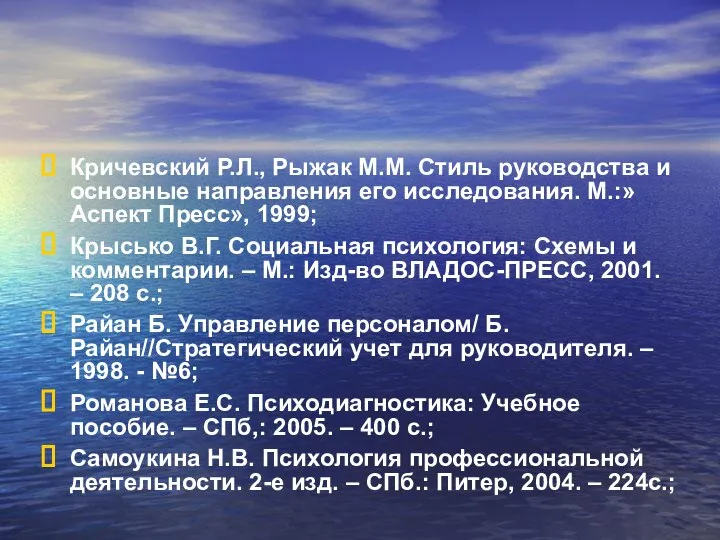 Кричевский Р.Л., Рыжак М.М. Стиль руководства и основные направления его исследования. М.:» Аспект Пресс», 1999;

Крысько В.Г. Социальная психология: Схемы и комментарии. – М.: Изд-во ВЛАДОС-ПРЕСС, 2001. – 208 с.;

Райан Б. Управление персоналом/ Б. Райан//Стратегический учет для руководителя. – 1998. - №6;

Романова Е.С. Психодиагностика: Учебное пособие. – СПб,: 2005. – 400 с.;

Самоукина Н.В. Психология профессиональной деятельности. 2-е изд. – СПб.: Питер, 2004. – 224с.;